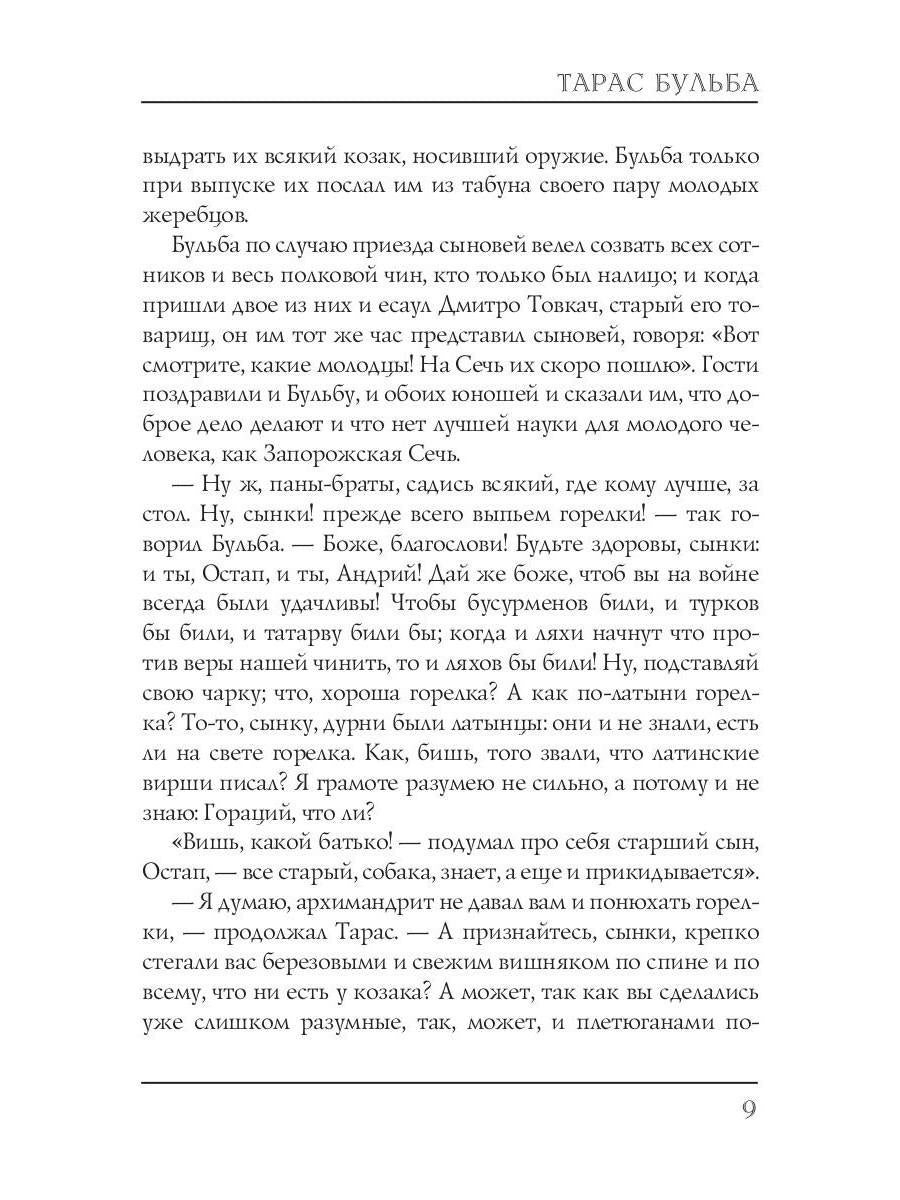 ТАРАС БУЛЬБА

выдрать их всякий козак, носивший оружие. Бульба только при выпуске их послал им из табуна своего пару молодых жеребцов.

Бульба по случаю приезда сыновей велел созвать всех сотников и весь полковой чин, кто только был налицо; и когда пришли двое из них и есаул Дмитро Товкач, старый его товарищ, он им тот же час представил сыновей, говоря: «Вот смотрите, какие молодцы! На Сечь их скоро пошлю». Гости поздравили и Бульбу, и обоих юношей и сказали им, что доброе дело делают и что нет лучшей науки для молодого человека, как Запорожская Сечь.

— Ну ж, паны-браты, садись всякий, где кому лучше, за стол. Ну, сынки! прежде всего выпьем горелки! — так говорил Бульба. — Боже, благослови! Будьте здоровы, сынки: и ты, Остап, и ты, Андрий! Дай же боже, чтоб вы на войне всегда были удачливы! Чтобы бусурменов били, и турков бы били, и татарву били бы; когда и ляхи начнут что против веры нашей чинить, то и ляхов бы били! Ну, подставляй свою чарку; что, хороша горелка? А как по-латыни горелка? То-то, сынку, дурни были латынцы: они и не знали, есть ли на свете горелка. Как, бишь, того звали, что латинские вирши писал? Я грамоте разумею не сильно, а потому и не знаю: Гораций, что ли?

«Вишь, какой батько! — подумал про себя старший сын, Остап, — все старый, собака, знает, а еще и прикидывается».

— Я думаю, архимандрит не давал вам и понюхать горелки, — продолжал Тарас. — А признайтесь, сынки, крепко стегали вас березовыми и свежим вишняком по спине и по всему, что ни есть у козака? А может, так как вы сделались уже слишком разумные, так, может, и плетюганами по-

9